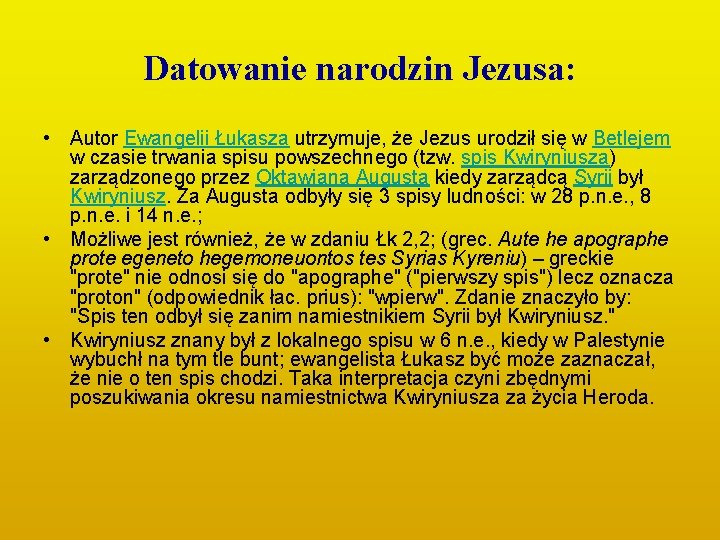 Datowanie narodzin Jezusa:

• Autor Ewangelii Łukasza utrzymuje, że Jezus urodził się w Betlejem w czasie trwania spisu powszechnego (tzw. spis Kwiryniusza) zarządzonego przez Oktawiana Augusta kiedy zarządcą Syrii był Kwiryniusz. Za Augusta odbyły się 3 spisy ludności: w 28 p.n.e., 8 p.n.e. i 14 n.e.;

• Możliwe jest również, że w zdaniu Łk 2,2; (grec. Aute he apographe prote egeneto hegemoneuontos tes Syrias Kyreniu) – greckie "prote" nie odnosi się do "apographe" ("pierwszy spis") lecz oznacza "proton" (odpowiednik łac. prius): "wpierw". Zdanie znaczyło by: "Spis ten odbył się zanim namiestnikiem Syrii był Kwiryniusz."

• Kwiryniusz znany był z lokalnego spisu w 6 n.e., kiedy w Palestynie wybuchł na tym tle bunt; ewangelista Łukasz być może zaznaczał, że nie o ten spis chodzi. Taka interpretacja czyni zbędnymi poszukiwania okresu namiestnictwa Kwiryniusza za życia Heroda.